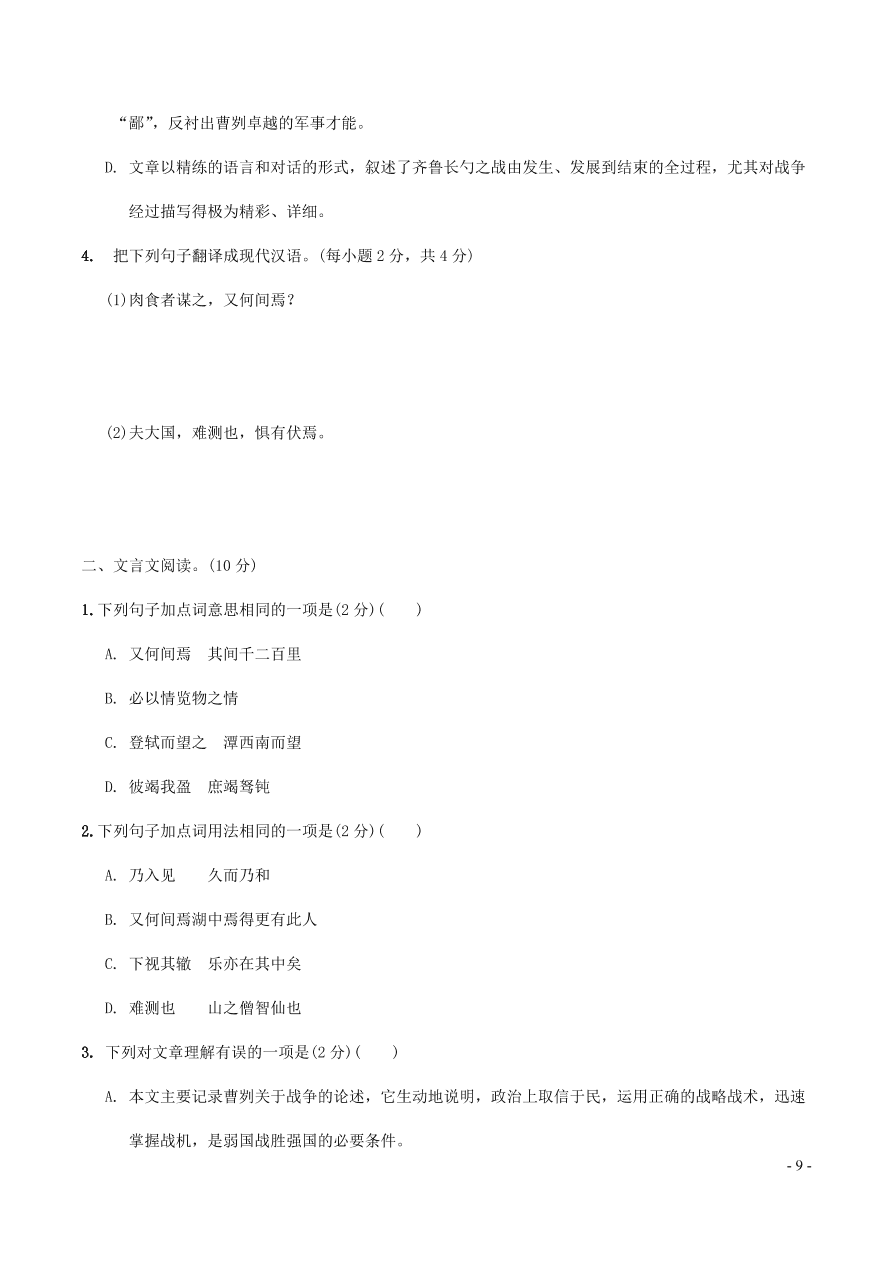 “鄙”，反衬出曹刿卓越的军事才能。

D. 文章以精练的语言和对话的形式，叙述了齐鲁长勺之战由发生、发展到结束的全过程，尤其对战争经过描写得极为精彩、详细。

4. 把下列句子翻译成现代汉语。(每小题 2 分，共 4 分)

(1)肉食者谋之，又何间焉？

(2)夫大国，难测也，惧有伏焉。

二、文言文阅读。(10 分)

1.下列句子加点词意思相同的一项是(2 分)(　　)

A. 又何间焉　其间千二百里

B. 必以情览物之情

C. 登轼而望之　潭西南而望

D. 彼竭我盈　庶竭驽钝

2.下列句子加点词用法相同的一项是(2 分)(　　)

A. 乃入见　　久而乃和

B. 又何间焉湖中焉得更有此人

C. 下视其辙　乐亦在其中矣

D. 难测也　　山之僧智仙也

3. 下列对文章理解有误的一项是(2 分)(　　)

A. 本文主要记录曹刿关于战争的论述，它生动地说明，政治上取信于民，运用正确的战略战术，迅速掌握战机，是弱国战胜强国的必要条件。

- 9 -